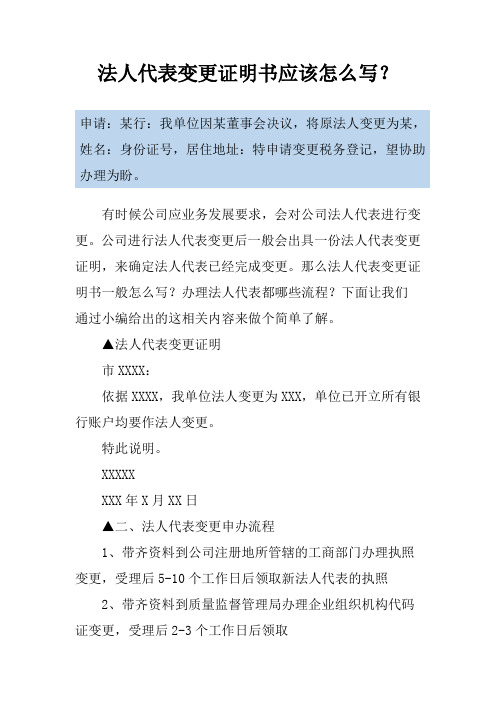 法人代表变更证明书应该怎么写？

申请：某行：我单位因某董事会决议，将原法人变更为某，姓名：身份证号，居住地址：特申请变更税务登记，望协助办理为盼。

有时候公司应业务发展要求，会对公司法人代表进行变更。公司进行法人代表变更后一般会出具一份法人代表变更证明，来确定法人代表已经完成变更。那么法人代表变更证明书一般怎么写？办理法人代表都哪些流程？下面让我们通过小编给出的这相关内容来做个简单了解。

▲法人代表变更证明

市 XXXX：

依据 XXXX，我单位法人变更为 XXX，单位已开立所有银行账户均要作法人变更。

特此说明。

XXXXX

XXX 年 X 月 XX 日

▲二、法人代表变更申办流程

1、带齐资料到公司注册地所管辖的工商部门办理执照变更，受理后 5-10 个工作日后领取新法人代表的执照

2、带齐资料到质量监督管理局办理企业组织机构代码证变更，受理后 2-3 个工作日后领取